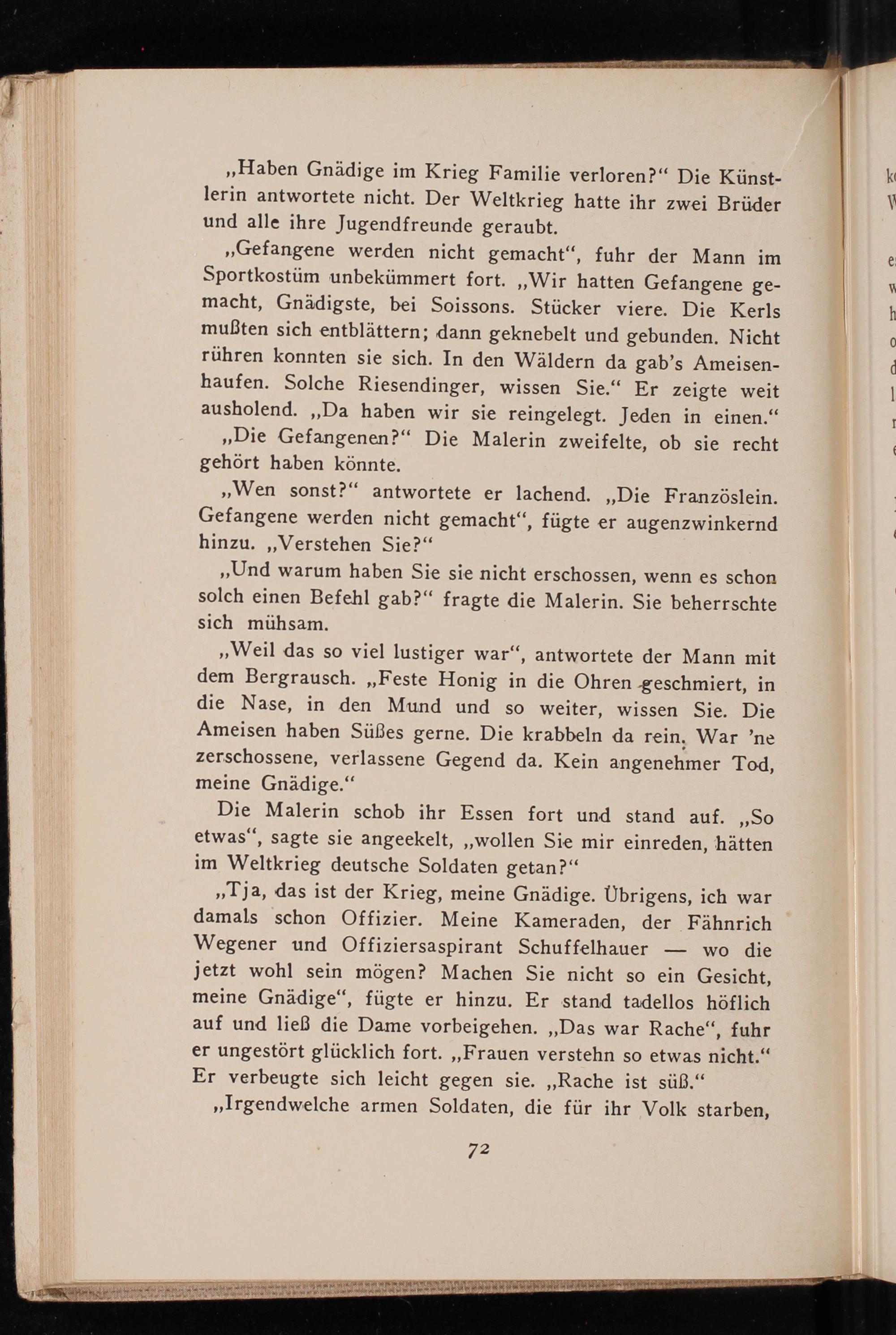 „Haben Gnädige im Krieg Familie verloren?“ Die Künstlerin antwortete nicht. Der Weltkrieg hatte ihr zwei Brüder und alle ihre Jugendfreunde geraubt.

„Gefangene werden nicht gemacht“, fuhr der Mann im Sportkostüm unbekümmert fort. „Wir hatten Gefangene gemacht, Gnädigste, bei Soissons. Stücker viere. Die Kerls mußten sich entblättern; dann geknebelt und gebunden. Nicht rühren konnten sie sich. In den Wäldern da gab’s Ameisenhaufen. Solche Riesendinger, wissen Sie.“ Er zeigte weit ausholend. „Da haben wir sie reingelegt. Jeden in einen.“

„Die Gefangenen?“ Die Malerin zweifelte, ob sie recht gehört haben könnte.

„Wen sonst?“ antwortete er lachend. „Die Französlein. Gefangene werden nicht gemacht“, fügte er augenzwinkernd hinzu. „Verstehen Sie?“

„Und warum haben Sie sie nicht erschossen, wenn es schon solch einen Befehl gab?“ fragte die Malerin. Sie beherrschte sich mühsam.

„Weil das so viel lustiger war“, antwortete der Mann mit dem Bergrausch. „Feste Honig in die Ohren geschmiert, in die Nase, in den Mund und so weiter, wissen Sie. Die Ameisen haben Süßes gerne. Die krabbeln da rein. War ’ne zerschossene, verlassene Gegend da. Kein angenehmer Tod, meine Gnädige.“

Die Malerin schob ihr Essen fort und stand auf. „So etwas“, sagte sie angeekelt, „wollen Sie mir einreden, hätten im Weltkrieg deutsche Soldaten getan?“

„Tja, das ist der Krieg, meine Gnädige. Übrigens, ich war damals schon Offizier. Meine Kameraden, der Fähnrich Wegener und Offiziersaspirant Schuffelhauer — wo die jetzt wohl sein mögen? Machen Sie nicht so ein Gesicht, meine Gnädige“, fügte er hinzu. Er stand tadellos höflich auf und ließ die Dame vorbeigehen. „Das war Rache“, fuhr er ungestört glücklich fort. „Frauen verstehn so etwas nicht.“ Er verbeugte sich leicht gegen sie. „Rache ist süß.“

„Irgendwelche armen Soldaten, die für ihr Volk starben,

72